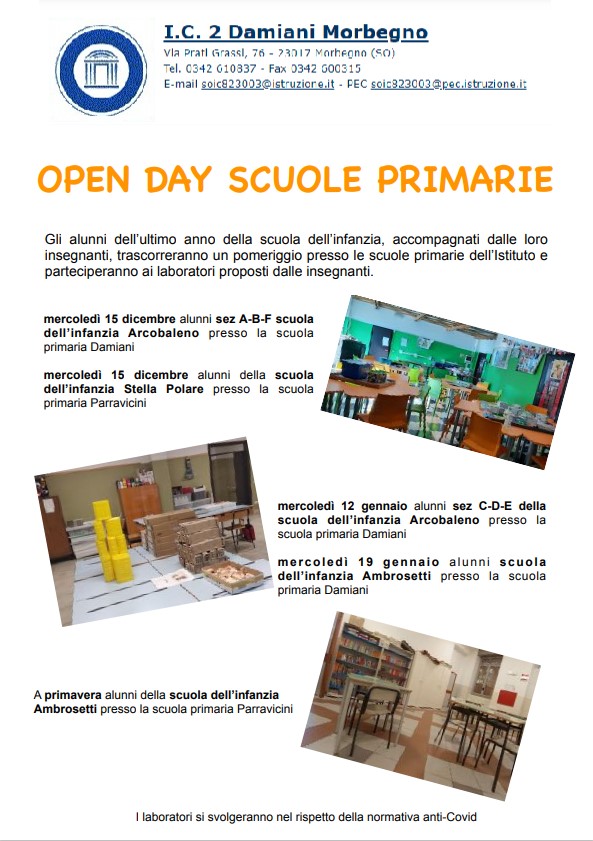 I.C. 2 Damiani Morbegno
Via Prati Grassi, 76 - 23017 Morbegno (SO)
Tel. 0342 610837 - Fax 0342 600315
E-mail soic823003@istruzione.it - PEC soic823003@pec.istruzione.it

OPEN DAY SCUOLE PRIMARIE

Gli alunni dell'ultimo anno della scuola dell'infanzia, accompagnati dalle loro insegnanti, trascorreranno un pomeriggio presso le scuole primarie dell'Istituto e parteciperanno ai laboratori proposti dalle insegnanti.

mercoledì 15 dicembre alunni sez A-B-F scuola dell'infanzia Arcobaleno presso la scuola primaria Damiani

mercoledì 15 dicembre alunni della scuola dell'infanzia Stella Polare presso la scuola primaria Parravicini

mercoledì 12 gennaio alunni sez C-D-E della scuola dell'infanzia Arcobaleno presso la scuola primaria Damiani

mercoledì 19 gennaio alunni scuola dell'infanzia Ambrosetti presso la scuola primaria Damiani

A primavera alunni della scuola dell'infanzia Ambrosetti presso la scuola primaria Parravicini

I laboratori si svolgeranno nel rispetto della normativa anti-Covid